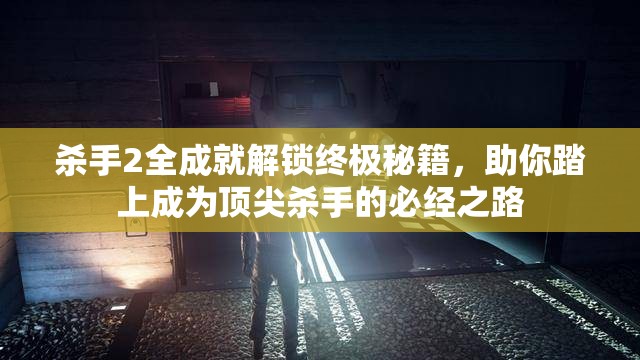 杀手2全成就解锁终极秘籍，助你踏上成为顶尖杀手的必经之路